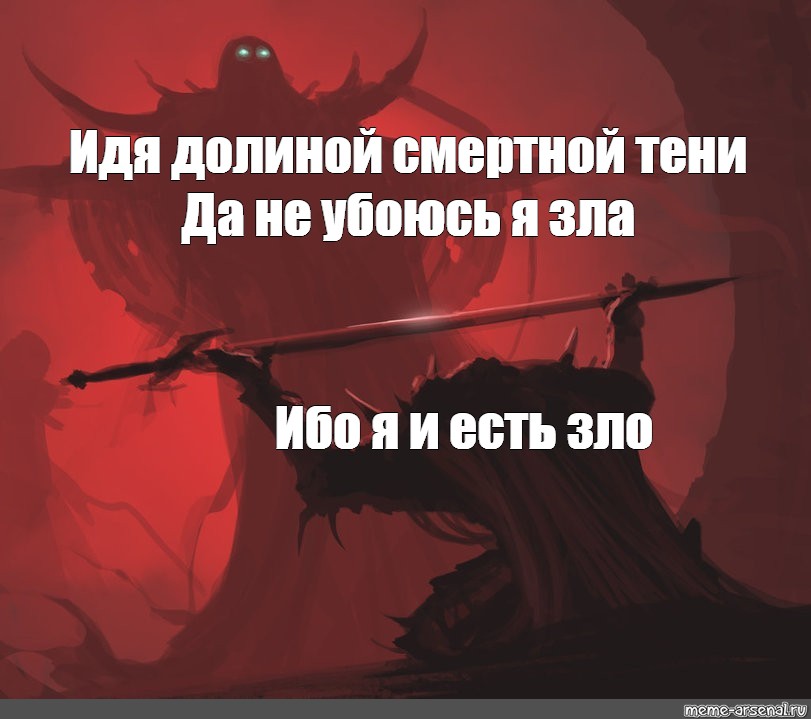 Идя долиной смертной тени
Да не убоюсь я зла

Ибо я и есть зло

meme-arsenal.ru